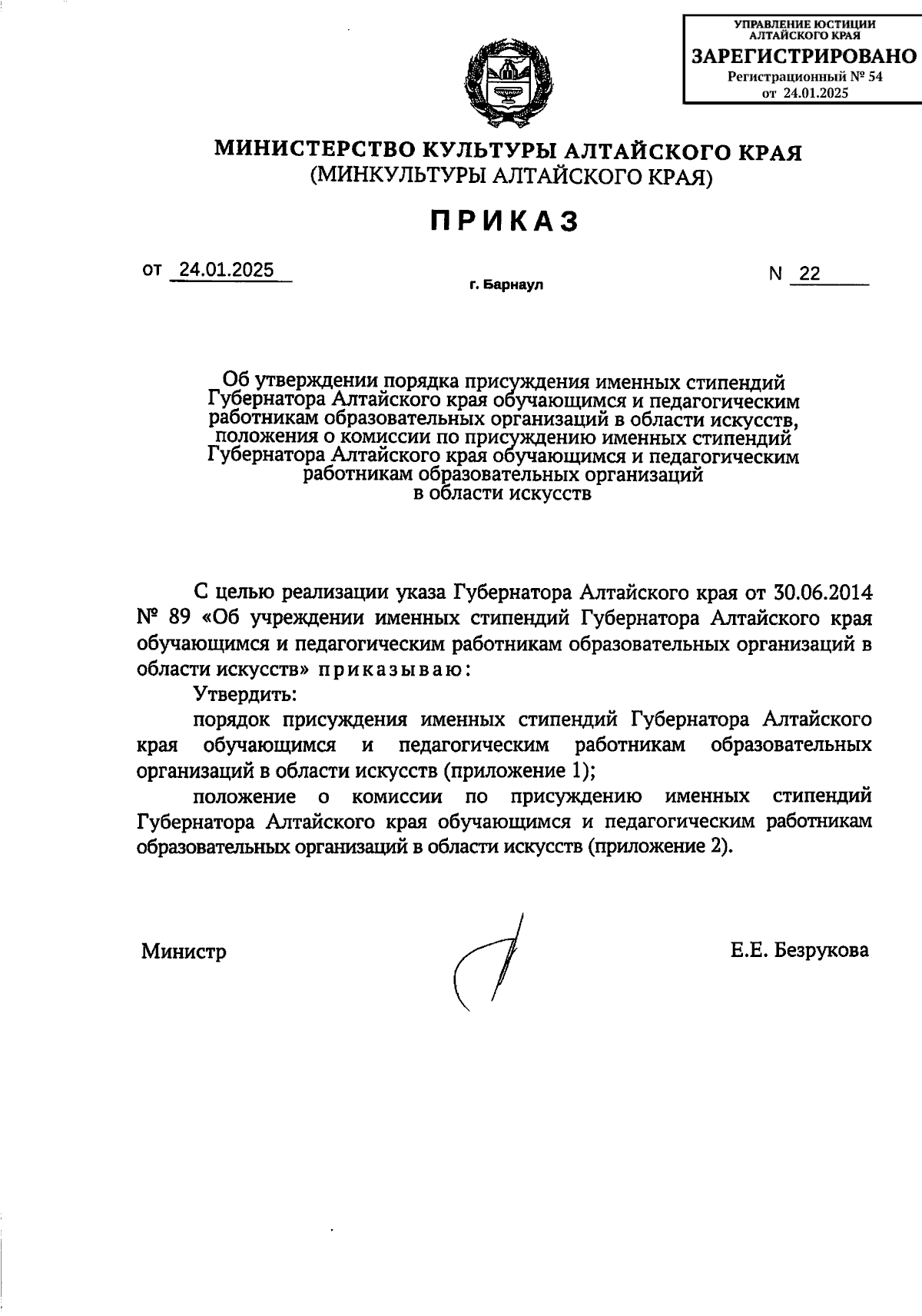 УПРАВЛЕНИЕ ЮСТИЦИИ АЛТАЙСКОГО КРАЯ
ЗАРЕГИСТРИРОВАНО
Регистрационный № 54
от 24.01.2025

МИНИСТЕРСТВО КУЛЬТУРЫ АЛТАЙСКОГО КРАЯ
(МИНКУЛЬТУРЫ АЛТАЙСКОГО КРАЯ)

ПРИКАЗ

от 24.01.2025

г. Барнаул

N 22

Об утверждении порядка присуждения именных стипендий Губернатора Алтайского края обучающимся и педагогическим работникам образовательных организаций в области искусств, положения о комиссии по присуждению именных стипендий Губернатора Алтайского края обучающимся и педагогическим работникам образовательных организаций в области искусств

С целью реализации указа Губернатора Алтайского края от 30.06.2014 № 89 «Об учреждении именных стипендий Губернатора Алтайского края обучающимся и педагогическим работникам образовательных организаций в области искусств» приказываю:

Утвердить:

порядок присуждения именных стипендий Губернатора Алтайского края обучающимся и педагогическим работникам образовательных организаций в области искусств (приложение 1);

положение о комиссии по присуждению именных стипендий Губернатора Алтайского края обучающимся и педагогическим работникам образовательных организаций в области искусств (приложение 2).

Министр

Е.Е. Безрукова